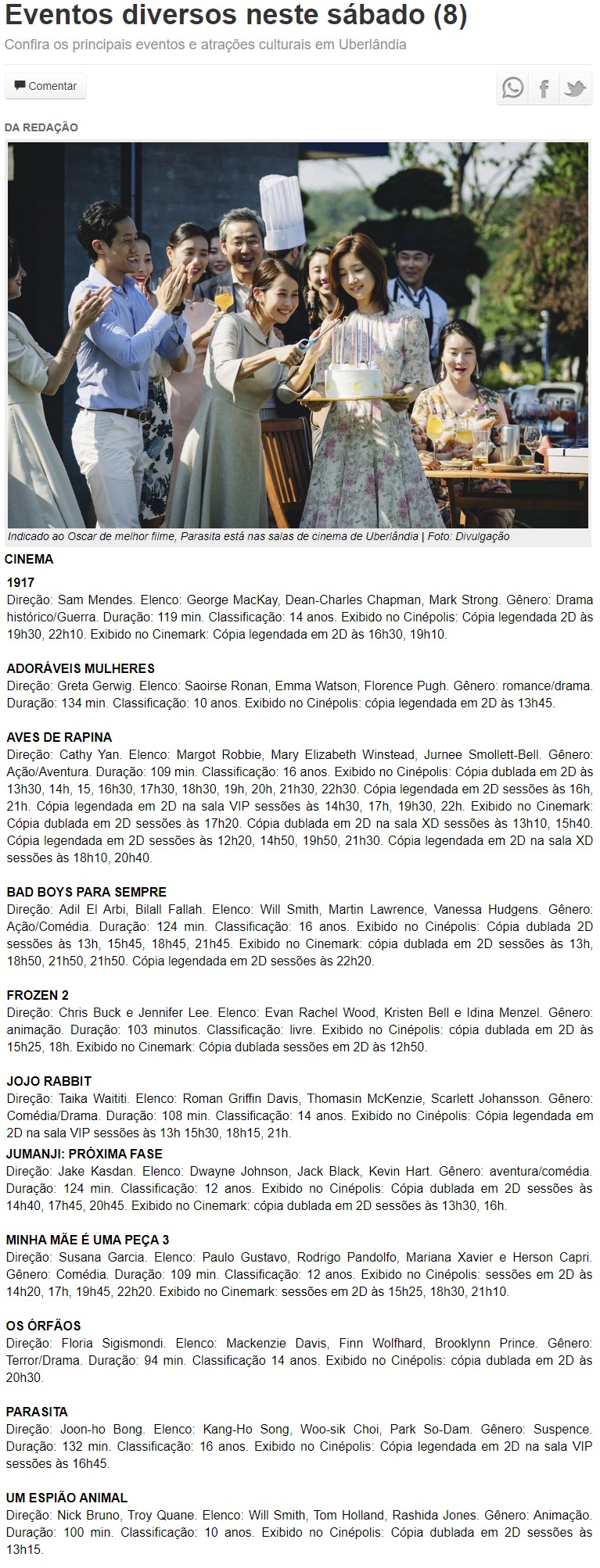 Eventos diversos neste sábado (8)

Confira os principais eventos e atrações culturais em Uberlândia

Comentar

DA REDAÇÃO

Indicado ao Oscar de melhor filme, Parasita está nas salas de cinema de Uberlândia | Foto: Divulgação

CINEMA

1917
Direção: Sam Mendes. Elenco: George MacKay, Dean-Charles Chapman, Mark Strong. Gênero: Drama histórico/Guerra. Duração: 119 min. Classificação: 14 anos. Exibido no Cinépolis: Cópia legendada 2D às 19h30, 22h10. Exibido no Cinemark: Cópia legendada em 2D às 16h30, 19h10.

ADORÁVEIS MULHERES
Direção: Greta Gerwig. Elenco: Saoirse Ronan, Emma Watson, Florence Pugh. Gênero: romance/drama. Duração: 134 min. Classificação: 10 anos. Exibido no Cinépolis: cópia legendada em 2D às 13h45.

AVES DE RAPINA
Direção: Cathy Yan. Elenco: Margot Robbie, Mary Elizabeth Winstead, Jurnee Smollett-Bell. Gênero: Ação/Aventura. Duração: 109 min. Classificação: 16 anos. Exibido no Cinépolis: Cópia dublada em 2D às 13h30, 14h, 15, 16h30, 17h30, 18h30, 19h, 20h, 21h30, 22h30. Cópia legendada em 2D sessões às 16h, 21h. Cópia legendada em 2D na sala VIP sessões às 14h30, 17h, 19h30, 22h. Exibido no Cinemark: Cópia dublada em 2D sessões às 17h20. Cópia dublada em 2D na sala XD sessões às 13h10, 15h40. Cópia legendada em 2D sessões às 12h20, 14h50, 19h50, 21h30. Cópia legendada em 2D na sala XD sessões às 18h10, 20h40.

BAD BOYS PARA SEMPRE
Direção: Adil El Arbi, Bilall Fallah. Elenco: Will Smith, Martin Lawrence, Vanessa Hudgens. Gênero: Ação/Comédia. Duração: 124 min. Classificação: 16 anos. Exibido no Cinépolis: Cópia dublada 2D sessões às 13h, 15h45, 18h45, 21h45. Exibido no Cinemark: cópia dublada em 2D sessões às 13h, 18h50, 21h50, 21h50. Cópia legendada em 2D sessões às 22h20.

FROZEN 2
Direção: Chris Buck e Jennifer Lee. Elenco: Evan Rachel Wood, Kristen Bell e Idina Menzel. Gênero: animação. Duração: 103 minutos. Classificação: livre. Exibido no Cinépolis: cópia dublada em 2D às 15h25, 18h. Exibido no Cinemark: Cópia dublada sessões em 2D às 12h50.

JOJO RABBIT
Direção: Taika Waititi. Elenco: Roman Griffin Davis, Thomasin McKenzie, Scarlett Johansson. Gênero: Comédia/Drama. Duração: 108 min. Classificação: 14 anos. Exibido no Cinépolis: Cópia legendada em 2D na sala VIP sessões às 13h 15h30, 18h15, 21h.

JUMANJI: PRÓXIMA FASE
Direção: Jake Kasdan. Elenco: Dwayne Johnson, Jack Black, Kevin Hart. Gênero: aventura/comédia. Duração: 124 min. Classificação: 12 anos. Exibido no Cinépolis: Cópia dublada em 2D sessões às 14h40, 17h45, 20h45. Exibido no Cinemark: cópia dublada em 2D sessões às 13h30, 16h.

MINHA MÃE É UMA PEÇA 3
Direção: Susana Garcia. Elenco: Paulo Gustavo, Rodrigo Pandolfo, Mariana Xavier e Herson Capri. Gênero: Comédia. Duração: 109 min. Classificação: 12 anos. Exibido no Cinépolis: sessões em 2D às 14h20, 17h, 19h45, 22h20. Exibido no Cinemark: sessões em 2D às 15h25, 18h30, 21h10.

OS ÓRFÃOS
Direção: Floria Sigismondi. Elenco: Mackenzie Davis, Finn Wolfhard, Brooklynn Prince. Gênero: Terror/Drama. Duração: 94 min. Classificação 14 anos. Exibido no Cinépolis: cópia dublada em 2D às 20h30.

PARASITA
Direção: Joon-ho Bong. Elenco: Kang-Ho Song, Woo-sik Choi, Park So-Dam. Gênero: Suspence. Duração: 132 min. Classificação: 16 anos. Exibido no Cinépolis: Cópia legendada em 2D na sala VIP sessões às 16h45.

UM ESPIÃO ANIMAL
Direção: Nick Bruno, Troy Quane. Elenco: Will Smith, Tom Holland, Rashida Jones. Gênero: Animação. Duração: 100 min. Classificação: 10 anos. Exibido no Cinépolis: Cópia dublada em 2D sessões às 13h15.